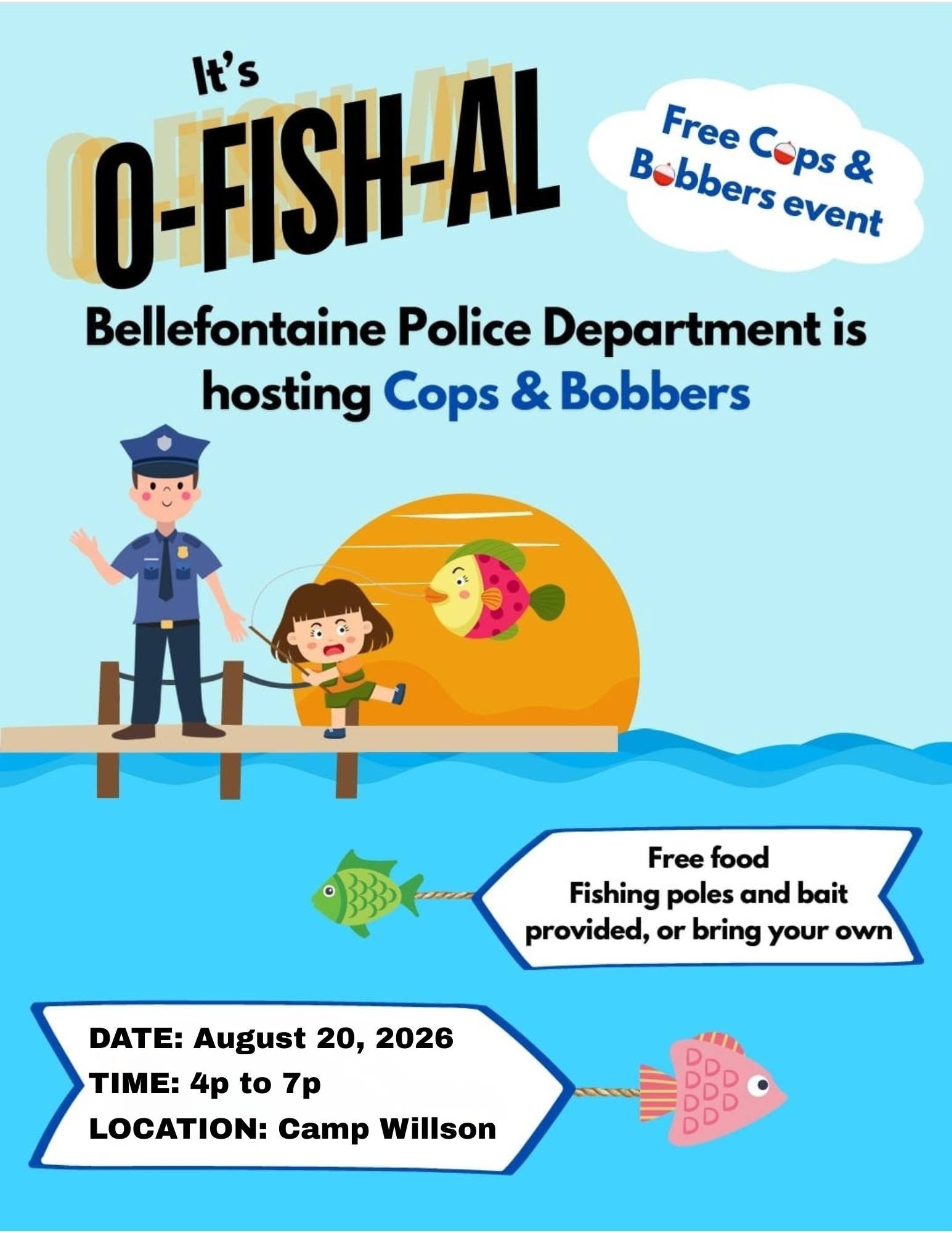 It's

O-FISH-AL

Free Cops & Bobbers event

Bellefontaine Police Department is hosting Cops & Bobbers

Free food
Fishing poles and bait provided, or bring your own

DATE: August 20, 2026
TIME: 4p to 7p
LOCATION: Camp Willson